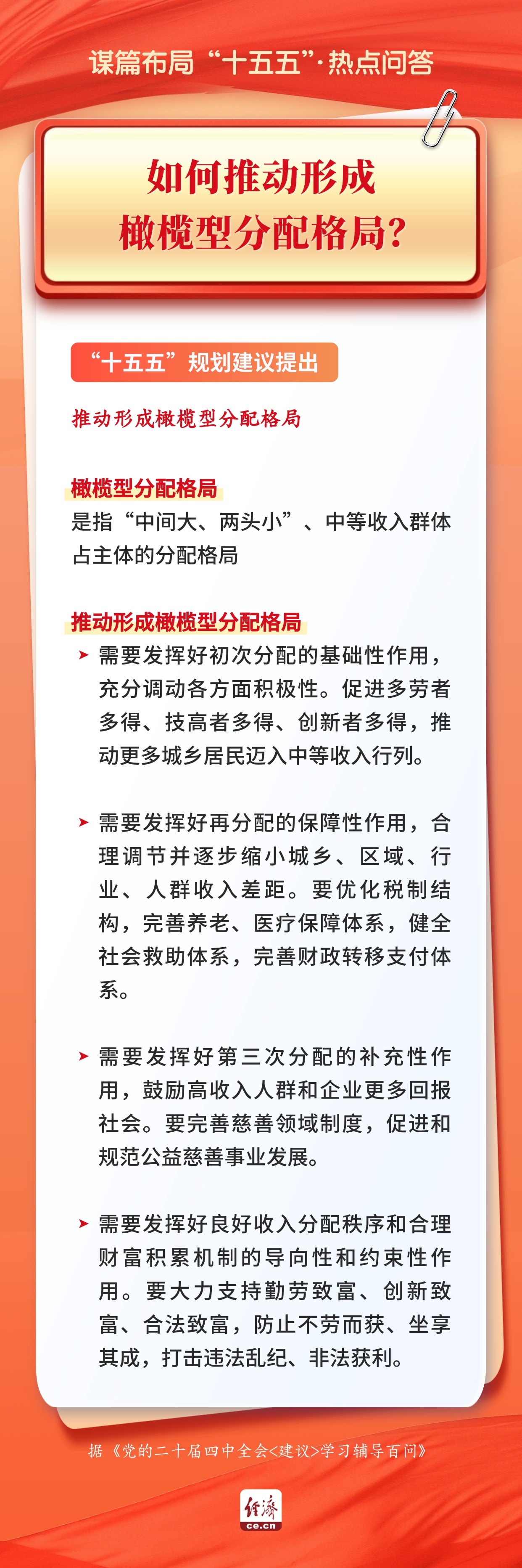 谋篇布局“十五五”·热点问答

如何推动形成橄榄型分配格局？

“十五五”规划建议提出

推动形成橄榄型分配格局

橄榄型分配格局
是指“中间大、两头小”、中等收入群体占主体的分配格局

推动形成橄榄型分配格局

➤ 需要发挥好初次分配的基础性作用，充分调动各方面积极性。促进多劳者多得、技高者多得、创新者多得，推动更多城乡居民迈入中等收入行列。

➤ 需要发挥好再分配的保障性作用，合理调节并逐步缩小城乡、区域、行业、人群收入差距。要优化税制结构，完善养老、医疗保障体系，健全社会救助体系，完善财政转移支付体系。

➤ 需要发挥好第三次分配的补充性作用，鼓励高收入人群和企业更多回报社会。要完善慈善领域制度，促进和规范公益慈善事业发展。

➤ 需要发挥好良好收入分配秩序和合理财富积累机制的导向性和约束性作用。要大力支持勤劳致富、创新致富、合法致富，防止不劳而获、坐享其成，打击违法乱纪、非法获利。

据《党的二十届四中全会<建议>学习辅导百问》

经济
ce.cn